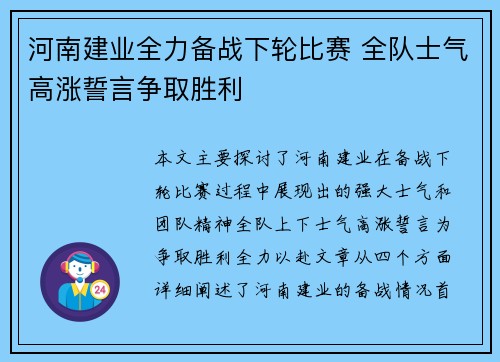 河南建业全力备战下轮比赛 全队士气高涨誓言争取胜利

本文主要探讨了河南建业在备战下轮比赛过程中展现出的强大士气和团队精神全队上下士气高涨誓言为争取胜利全力以赴文章从四个方面详细阐述了河南建业的备战情况首

24